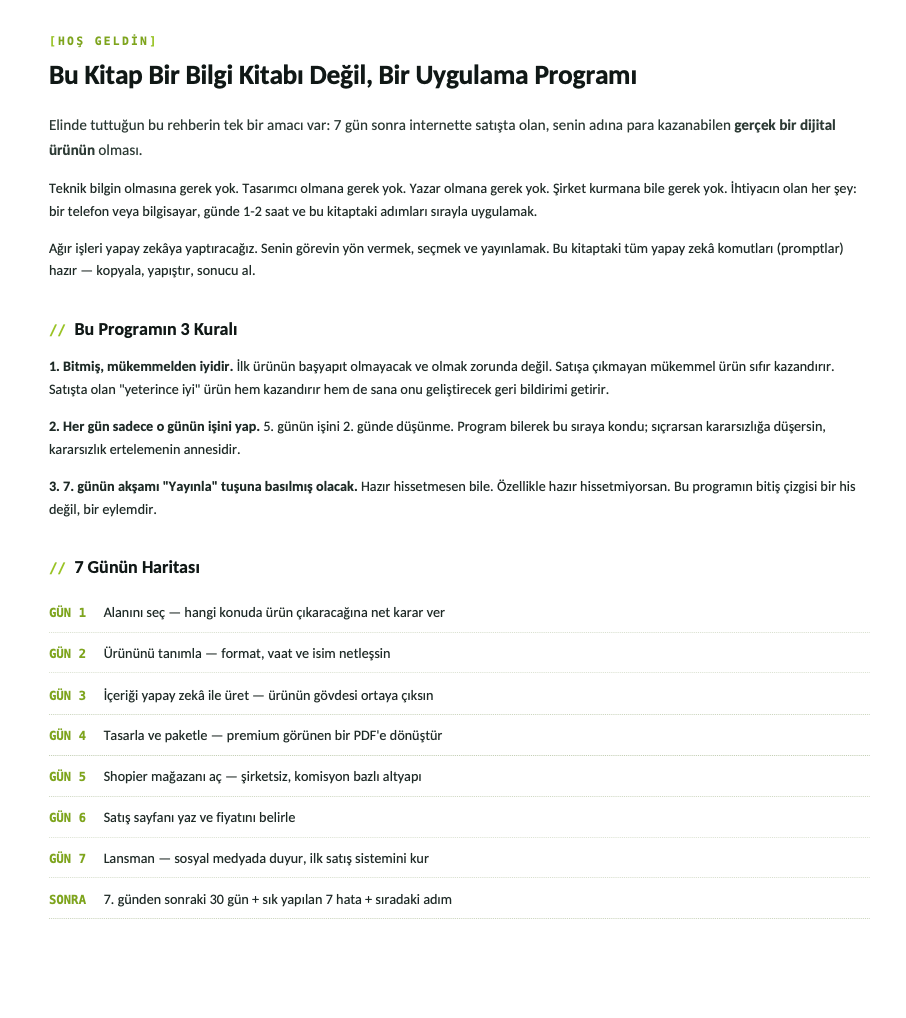 [HOŞ GELDİN]

Bu Kitap Bir Bilgi Kitabı Değil, Bir Uygulama Programı

Elinde tuttuğun bu rehberin tek bir amacı var: 7 gün sonra internette satışta olan, senin adına para kazanabilen gerçek bir dijital ürünün olması.

Teknik bilgin olmasına gerek yok. Tasarımcı olmana gerek yok. Yazar olmana gerek yok. Şirket kurmana bile gerek yok. İhtiyacın olan her şey: bir telefon veya bilgisayar, günde 1-2 saat ve bu kitaptaki adımları sırayla uygulamak.

Ağır işleri yapay zekâya yaptıracağız. Senin görevin yön vermek, seçmek ve yayınlamak. Bu kitaptaki tüm yapay zekâ komutları (promptlar) hazır — kopyala, yapıştır, sonucu al.

// Bu Programın 3 Kuralı

1. Bitmiş, mükemmelden iyidir. İlk ürünün başyapıt olmayacak ve olmak zorunda değil. Satışa çıkmayan mükemmel ürün sıfır kazandırır. Satışta olan "yeterince iyi" ürün hem kazandırır hem de sana onu geliştirecek geri bildirimi getirir.

2. Her gün sadece o günün işini yap. 5. günün işini 2. günde düşünme. Program bilerek bu sıraya kondu; sıçrarsan kararsızlığa düşersin, kararsızlık ertelemenin annesidir.

3. 7. günün akşamı "Yayınla" tuşuna basılmış olacak. Hazır hissetmesen bile. Özellikle hazır hissetmiyorsan. Bu programın bitiş çizgisi bir his değil, bir eylemdir.

// 7 Günün Haritası

GÜN 1 Alanını seç — hangi konuda ürün çıkaracağına net karar ver

GÜN 2 Ürününü tanımla — format, vaat ve isim netleşsin

GÜN 3 İçeriği yapay zekâ ile üret — ürünün gövdesi ortaya çıksın

GÜN 4 Tasarla ve paketle — premium görünen bir PDF'e dönüştür

GÜN 5 Shopier mağazanı aç — şirketsiz, komisyon bazlı altyapı

GÜN 6 Satış sayfanı yaz ve fiyatını belirle

GÜN 7 Lansman — sosyal medyada duyur, ilk satış sistemini kur

SONRA 7. günden sonraki 30 gün + sık yapılan 7 hata + sıradaki adım